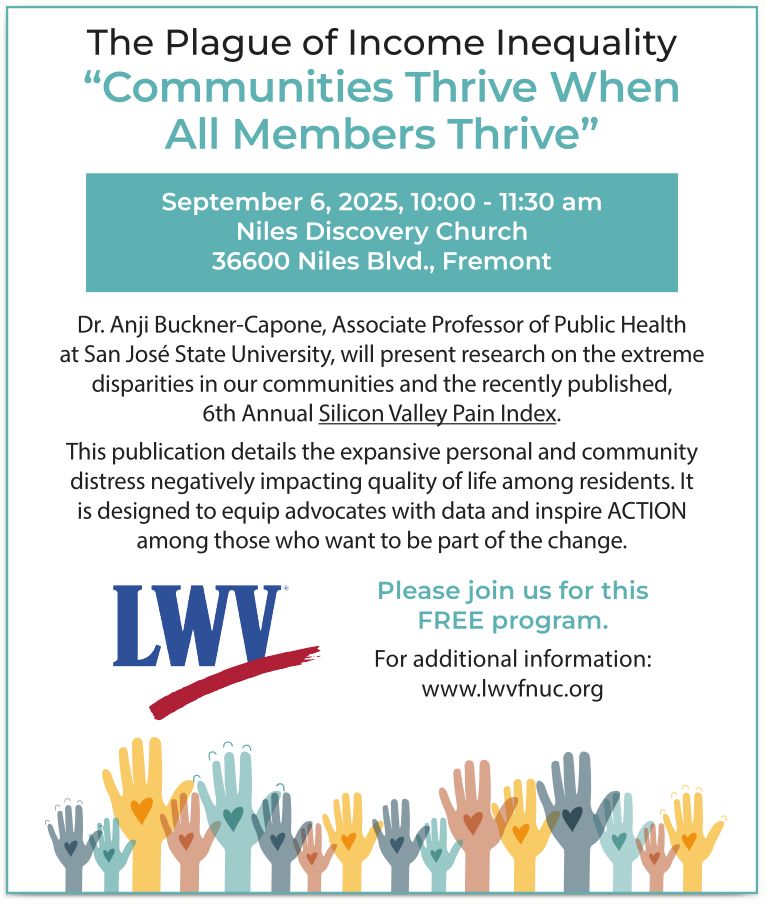 The Plague of Income Inequality
"Communities Thrive When All Members Thrive"

September 6, 2025, 10:00 - 11:30 am
Niles Discovery Church
36600 Niles Blvd., Fremont

Dr. Anji Buckner-Capone, Associate Professor of Public Health at San José State University, will present research on the extreme disparities in our communities and the recently published, 6th Annual Silicon Valley Pain Index.

This publication details the expansive personal and community distress negatively impacting quality of life among residents. It is designed to equip advocates with data and inspire ACTION among those who want to be part of the change.

LWV

Please join us for this FREE program.

For additional information:
www.lwvfnuc.org